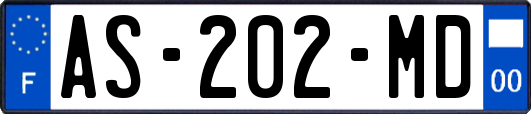 F

AS-202-MD

00